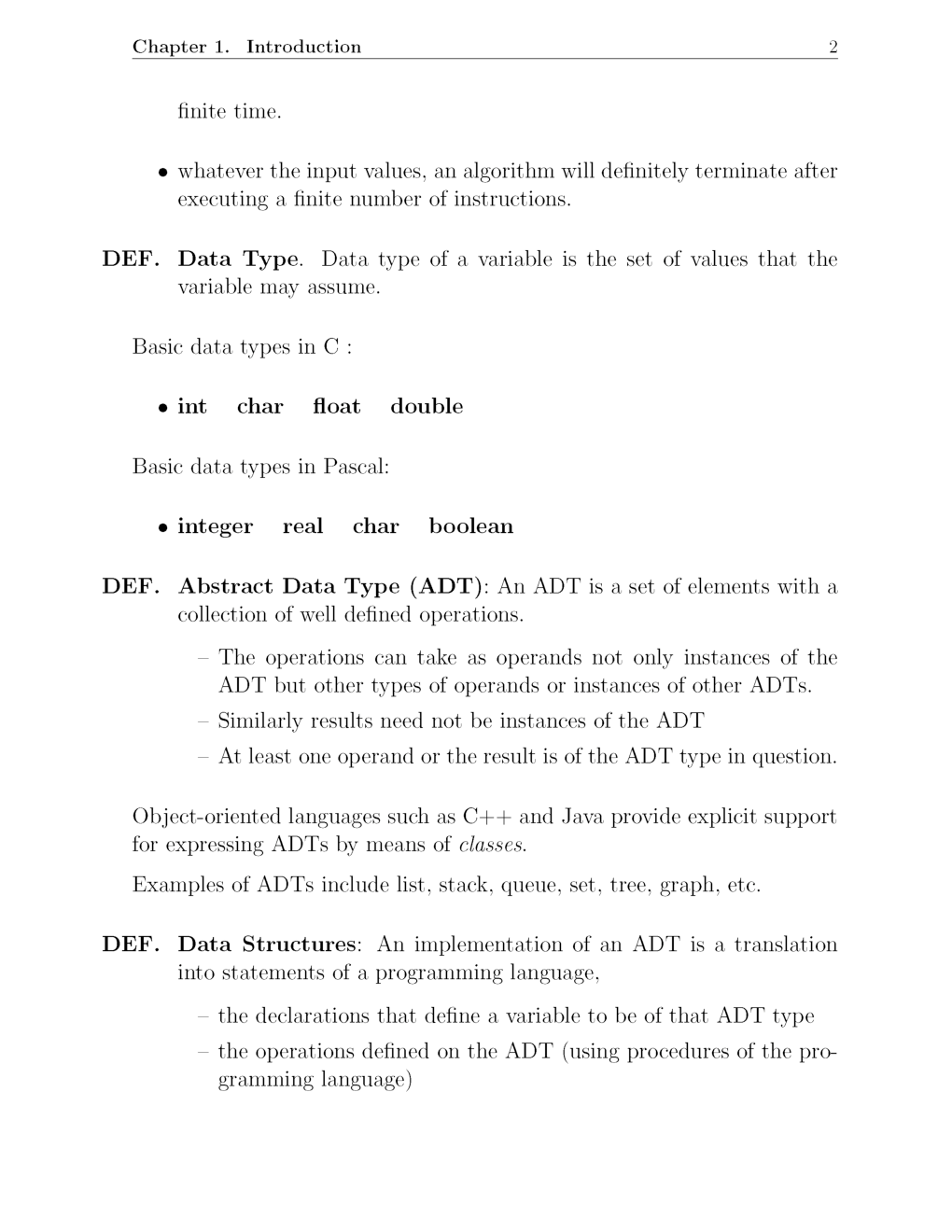 Chapter 1. Introduction 2

finite time.

• whatever the input values, an algorithm will definitely terminate after executing a finite number of instructions.

DEF. Data Type. Data type of a variable is the set of values that the variable may assume.

Basic data types in C :

• int char float double

Basic data types in Pascal:

• integer real char boolean

DEF. Abstract Data Type (ADT): An ADT is a set of elements with a collection of well defined operations.

– The operations can take as operands not only instances of the ADT but other types of operands or instances of other ADTs.

– Similarly results need not be instances of the ADT

– At least one operand or the result is of the ADT type in question.

Object-oriented languages such as C++ and Java provide explicit support for expressing ADTs by means of classes.

Examples of ADTs include list, stack, queue, set, tree, graph, etc.

DEF. Data Structures: An implementation of an ADT is a translation into statements of a programming language,

– the declarations that define a variable to be of that ADT type

– the operations defined on the ADT (using procedures of the programming language)